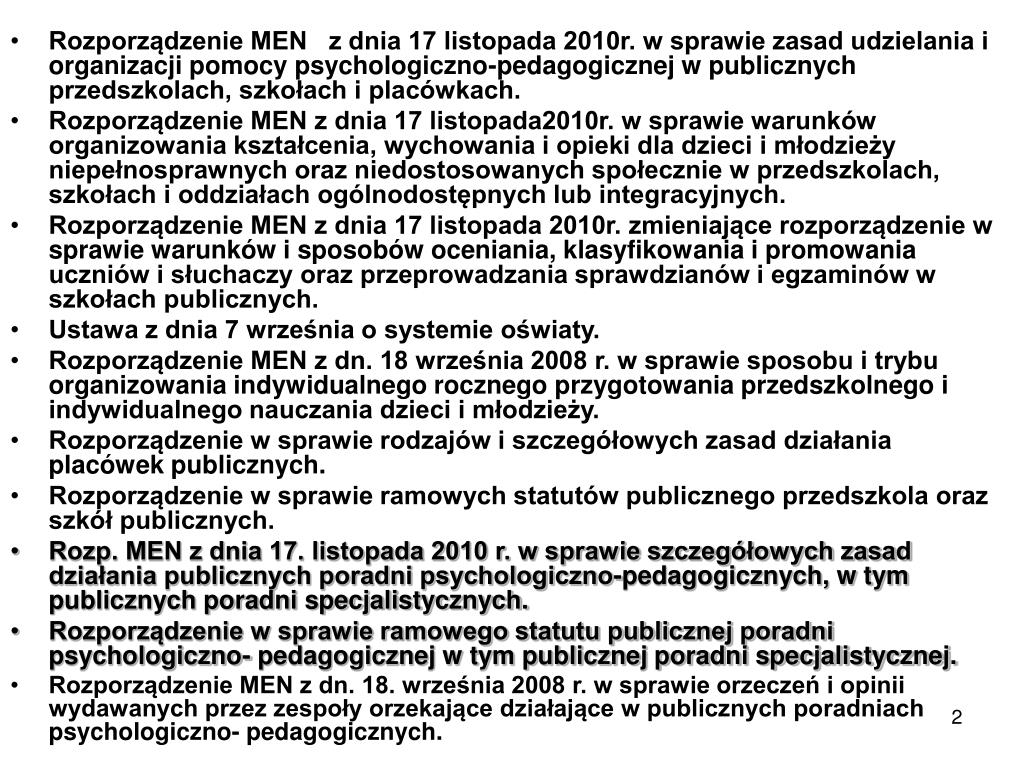 • Rozporządzenie MEN z dnia 17 listopada 2010r. w sprawie zasad udzielania i organizacji pomocy psychologiczno-pedagogicznej w publicznych przedszkolach, szkołach i placówkach.
• Rozporządzenie MEN z dnia 17 listopada2010r. w sprawie warunków organizowania kształcenia, wychowania i opieki dla dzieci i młodzieży niepełnosprawnych oraz niedostosowanych społecznie w przedszkolach, szkołach i oddziałach ogólnodostępnych lub integracyjnych.
• Rozporządzenie MEN z dnia 17 listopada 2010r. zmieniające rozporządzenie w sprawie warunków i sposobów oceniania, klasyfikowania i promowania uczniów i słuchaczy oraz przeprowadzania sprawdzianów i egzaminów w szkołach publicznych.
• Ustawa z dnia 7 września o systemie oświaty.
• Rozporządzenie MEN z dn. 18 września 2008 r. w sprawie sposobu i trybu organizowania indywidualnego rocznego przygotowania przedszkolnego i indywidualnego nauczania dzieci i młodzieży.
• Rozporządzenie w sprawie rodzajów i szczegółowych zasad działania placówek publicznych.
• Rozporządzenie w sprawie ramowych statutów publicznego przedszkola oraz szkół publicznych.
• Rozp. MEN z dnia 17. listopada 2010 r. w sprawie szczegółowych zasad działania publicznych poradni psychologiczno-pedagogicznych, w tym publicznych poradni specjalistycznych.
• Rozporządzenie w sprawie ramowego statutu publicznej poradni psychologiczno- pedagogicznej w tym publicznej poradni specjalistycznej.
• Rozporządzenie MEN z dn. 18. września 2008 r. w sprawie orzeczeń i opinii wydawanych przez zespoły orzekające działające w publicznych poradniach psychologiczno- pedagogicznych.
2